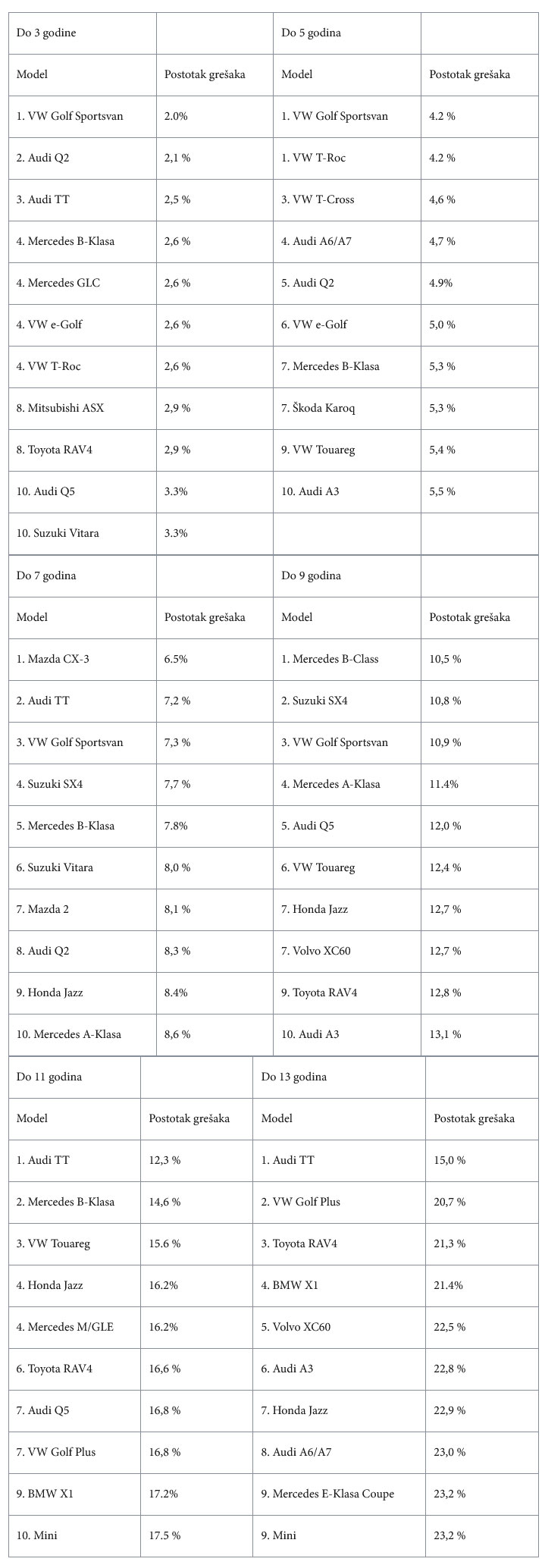 | Do 3 godine | | Do 5 godina | |
|---|---|---|---|
| Model | Postotak grešaka | Model | Postotak grešaka |
| 1. VW Golf Sportsvan | 2.0% | 1. VW Golf Sportsvan | 4.2 % |
| 2. Audi Q2 | 2,1 % | 1. VW T-Roc | 4.2 % |
| 3. Audi TT | 2,5 % | 3. VW T-Cross | 4,6 % |
| 4. Mercedes B-Klasa | 2,6 % | 4. Audi A6/A7 | 4,7 % |
| 4. Mercedes GLC | 2,6 % | 5. Audi Q2 | 4.9% |
| 4. VW e-Golf | 2,6 % | 6. VW e-Golf | 5,0 % |
| 4. VW T-Roc | 2,6 % | 7. Mercedes B-Klasa | 5,3 % |
| 8. Mitsubishi ASX | 2,9 % | 7. Škoda Karoq | 5,3 % |
| 8. Toyota RAV4 | 2,9 % | 9. VW Touareg | 5,4 % |
| 10. Audi Q5 | 3.3% | 10. Audi A3 | 5,5 % |
| 10. Suzuki Vitara | 3.3% | | |

| Do 7 godina | | Do 9 godina | |
|---|---|---|---|
| Model | Postotak grešaka | Model | Postotak grešaka |
| 1. Mazda CX-3 | 6.5% | 1. Mercedes B-Class | 10,5 % |
| 2. Audi TT | 7,2 % | 2. Suzuki SX4 | 10,8 % |
| 3. VW Golf Sportsvan | 7,3 % | 3. VW Golf Sportsvan | 10,9 % |
| 4. Suzuki SX4 | 7,7 % | 4. Mercedes A-Klasa | 11.4% |
| 5. Mercedes B-Klasa | 7.8% | 5. Audi Q5 | 12,0 % |
| 6. Suzuki Vitara | 8,0 % | 6. VW Touareg | 12,4 % |
| 7. Mazda 2 | 8,1 % | 7. Honda Jazz | 12,7 % |
| 8. Audi Q2 | 8,3 % | 7. Volvo XC60 | 12,7 % |
| 9. Honda Jazz | 8.4% | 9. Toyota RAV4 | 12,8 % |
| 10. Mercedes A-Klasa | 8,6 % | 10. Audi A3 | 13,1 % |

| Do 11 godina | | Do 13 godina | |
|---|---|---|---|
| Model | Postotak grešaka | Model | Postotak grešaka |
| 1. Audi TT | 12,3 % | 1. Audi TT | 15,0 % |
| 2. Mercedes B-Klasa | 14,6 % | 2. VW Golf Plus | 20,7 % |
| 3. VW Touareg | 15.6 % | 3. Toyota RAV4 | 21,3 % |
| 4. Honda Jazz | 16.2% | 4. BMW X1 | 21.4% |
| 4. Mercedes M/GLE | 16.2% | 5. Volvo XC60 | 22,5 % |
| 6. Toyota RAV4 | 16,6 % | 6. Audi A3 | 22,8 % |
| 7. Audi Q5 | 16,8 % | 7. Honda Jazz | 22,9 % |
| 7. VW Golf Plus | 16,8 % | 8. Audi A6/A7 | 23,0 % |
| 9. BMW X1 | 17.2% | 9. Mercedes E-Klasa Coupe | 23,2 % |
| 10. Mini | 17.5 % | 9. Mini | 23,2 % |